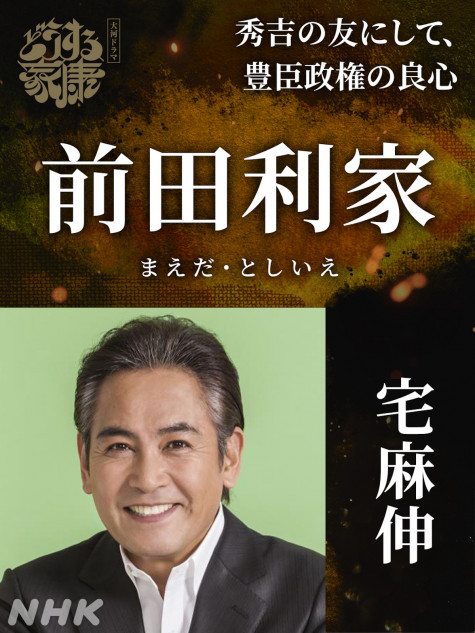 大河ドラマ
どうする家康

秀吉の友にして、
豊臣政権の良心

前田利家
まえだ・としいえ

宅麻伸

NHK